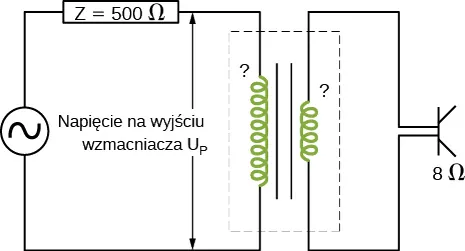 $Z = 500\ \Omega$

Napięcie na wyjściu wzmacniacza $U_P$

?

?

$8\ \Omega$